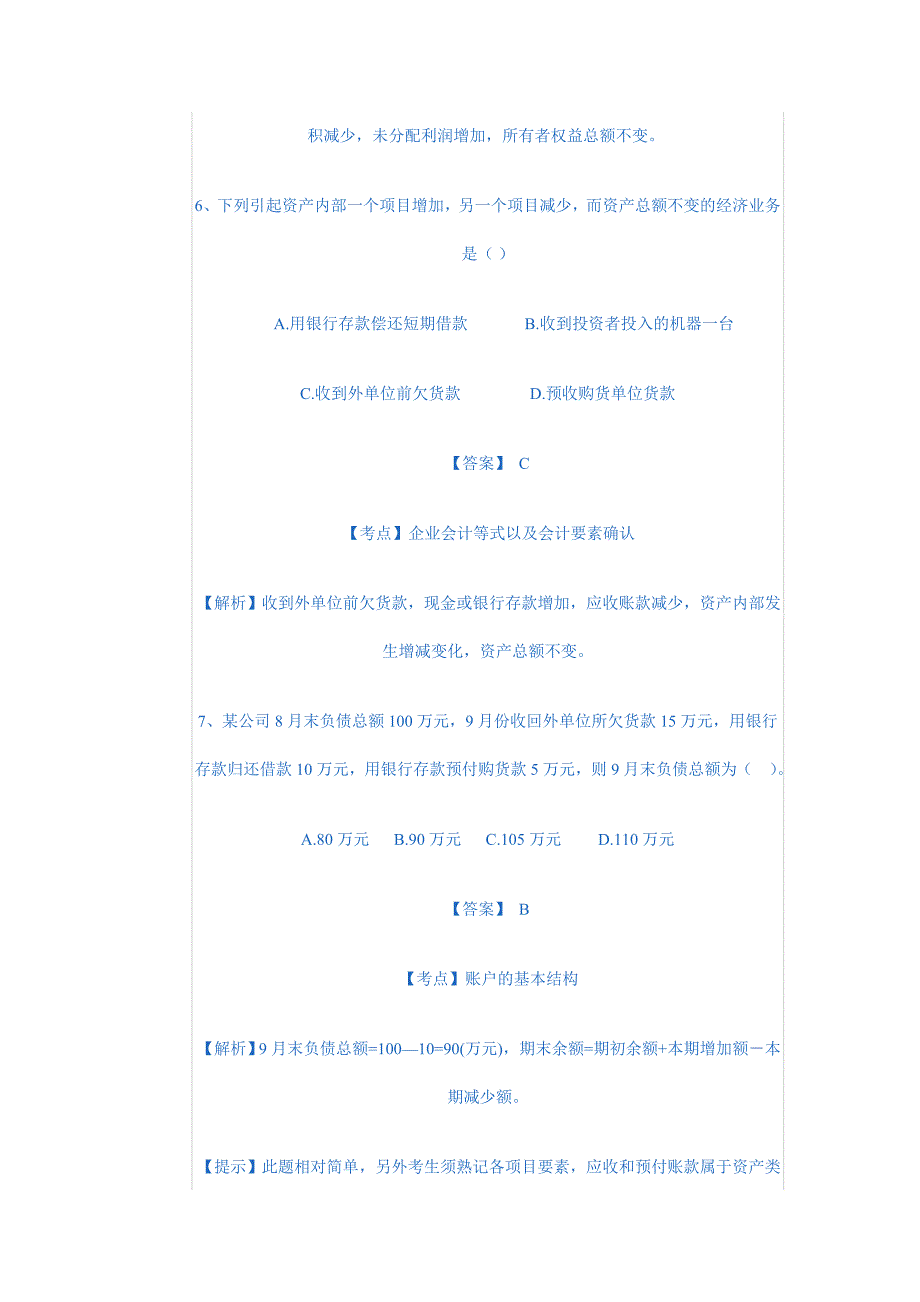 积减少，未分配利润增加，所有者权益总额不变。

6、下列引起资产内部一个项目增加，另一个项目减少，而资产总额不变的经济业务是（ ）

A.用银行存款偿还短期借款　　B.收到投资者投入的机器一台

C.收到外单位前欠货款　　D.预收购货单位货款

【答案】 C

【考点】企业会计等式以及会计要素确认

【解析】收到外单位前欠货款，现金或银行存款增加，应收账款减少，资产内部发生增减变化，资产总额不变。

7、某公司 8 月末负债总额 100 万元，9 月份收回外单位所欠货款 15 万元，用银行存款归还借款 10 万元，用银行存款预付购货款 5 万元，则 9 月末负债总额为（ ）。

A.80 万元　B.90 万元　C.105 万元　D.110 万元

【答案】 B

【考点】账户的基本结构

【解析】9 月末负债总额=100—10=90(万元)，期末余额=期初余额+本期增加额－本期减少额。

【提示】此题相对简单，另外考生须熟记各项目要素，应收和预付账款属于资产类